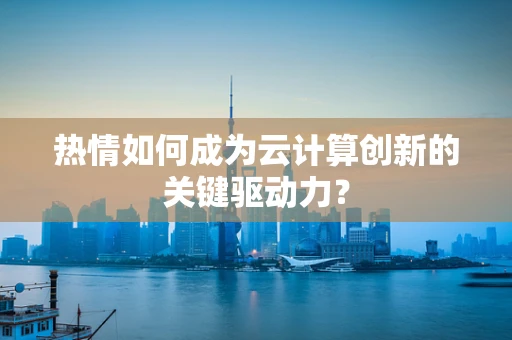 热情如何成为云计算创新的关键驱动力？